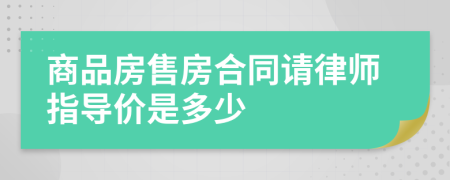 商品房售房合同请律师指导价是多少